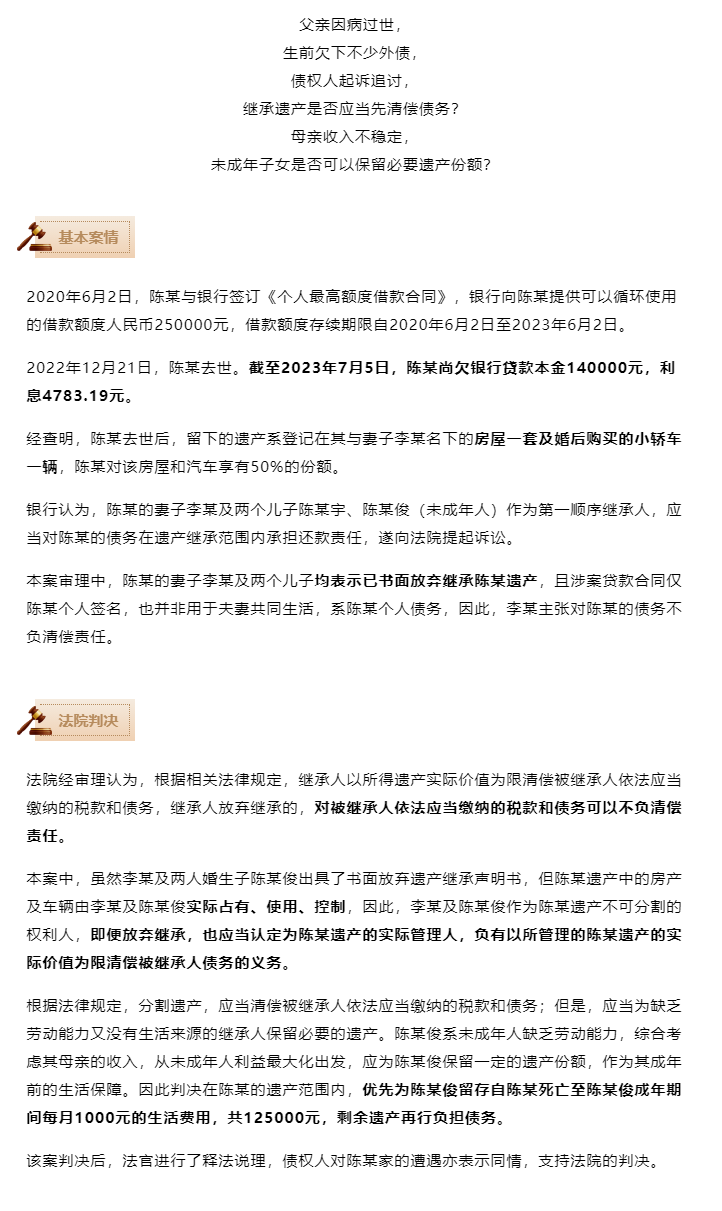 父亲因病过世，
生前欠下不少外债，
债权人起诉追讨，
继承遗产是否应当先清偿债务？
母亲收入不稳定，
未成年子女是否可以保留必要遗产份额？

基本案情

2020年6月2日，陈某与银行签订《个人最高额度借款合同》，银行向陈某提供可以循环使用的借款额度人民币250000元，借款额度存续期限自2020年6月2日至2023年6月2日。

2022年12月21日，陈某去世。截至2023年7月5日，陈某尚欠银行贷款本金140000元，利息4783.19元。

经查明，陈某去世后，留下的遗产系登记在其与妻子李某名下的房屋一套及婚后购买的小轿车一辆，陈某对该房屋和汽车享有50%的份额。

银行认为，陈某的妻子李某及两个儿子陈某宇、陈某俊（未成年人）作为第一顺序继承人，应当对陈某的债务在遗产继承范围内承担还款责任，遂向法院提起诉讼。

本案审理中，陈某的妻子李某及两个儿子均表示已书面放弃继承陈某遗产，且涉案贷款合同仅陈某个人签名，也并非用于夫妻共同生活，系陈某个人债务，因此，李某主张对陈某的债务不负清偿责任。

法院判决

法院经审理认为，根据相关法律规定，继承人以所得遗产实际价值为限清偿被继承人依法应当缴纳的税款和债务，继承人放弃继承的，对被继承人依法应当缴纳的税款和债务可以不负清偿责任。

本案中，虽然李某及两人婚生子陈某俊出具了书面放弃遗产继承声明书，但陈某遗产中的房产及车辆由李某及陈某俊实际占有、使用、控制，因此，李某及陈某俊作为陈某遗产不可分割的权利人，即便放弃继承，也应当认定为陈某遗产的实际管理人，负有以所管理的陈某遗产的实际价值为限清偿被继承人债务的义务。

根据法律规定，分割遗产，应当清偿被继承人依法应当缴纳的税款和债务；但是，应当为缺乏劳动能力又没有生活来源的继承人保留必要的遗产。陈某俊系未成年人缺乏劳动能力，综合考虑其母亲的收入，从未成年人利益最大化出发，应为陈某俊保留一定的遗产份额，作为其成年前的生活保障。因此判决在陈某的遗产范围内，优先为陈某俊留存自陈某死亡至陈某俊成年期间每月1000元的生活费用，共125000元，剩余遗产再行负担债务。

该案判决后，法官进行了释法说理，债权人对陈某家的遭遇亦表示同情，支持法院的判决。